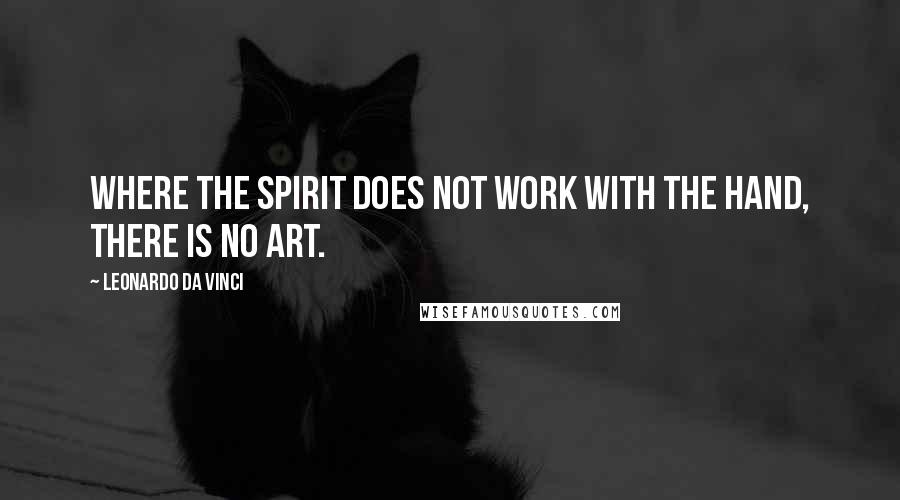 WHERE THE SPIRIT DOES NOT WORK WITH THE HAND, THERE IS NO ART.

~ LEONARDO DA VINCI

WISEFAMOUSQUOTES.COM